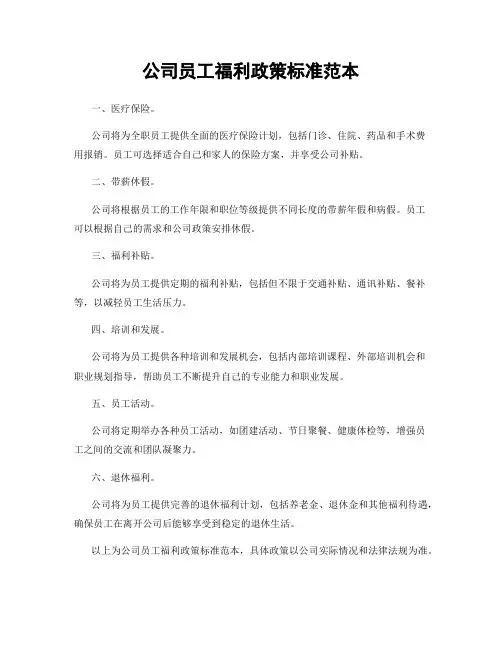 公司员工福利政策标准范本

一、医疗保险。

公司将为全职员工提供全面的医疗保险计划，包括门诊、住院、药品和手术费用报销。员工可选择适合自己和家人的保险方案，并享受公司补贴。

二、带薪休假。

公司将根据员工的工作年限和职位等级提供不同长度的带薪年假和病假。员工可以根据自己的需求和公司政策安排休假。

三、福利补贴。

公司将为员工提供定期的福利补贴，包括但不限于交通补贴、通讯补贴、餐补等，以减轻员工生活压力。

四、培训和发展。

公司将为员工提供各种培训和发展机会，包括内部培训课程、外部培训机会和职业规划指导，帮助员工不断提升自己的专业能力和职业发展。

五、员工活动。

公司将定期举办各种员工活动，如团建活动、节日聚餐、健康体检等，增强员工之间的交流和团队凝聚力。

六、退休福利。

公司将为员工提供完善的退休福利计划，包括养老金、退休金和其他福利待遇，确保员工在离开公司后能够享受到稳定的退休生活。

以上为公司员工福利政策标准范本，具体政策以公司实际情况和法律法规为准。